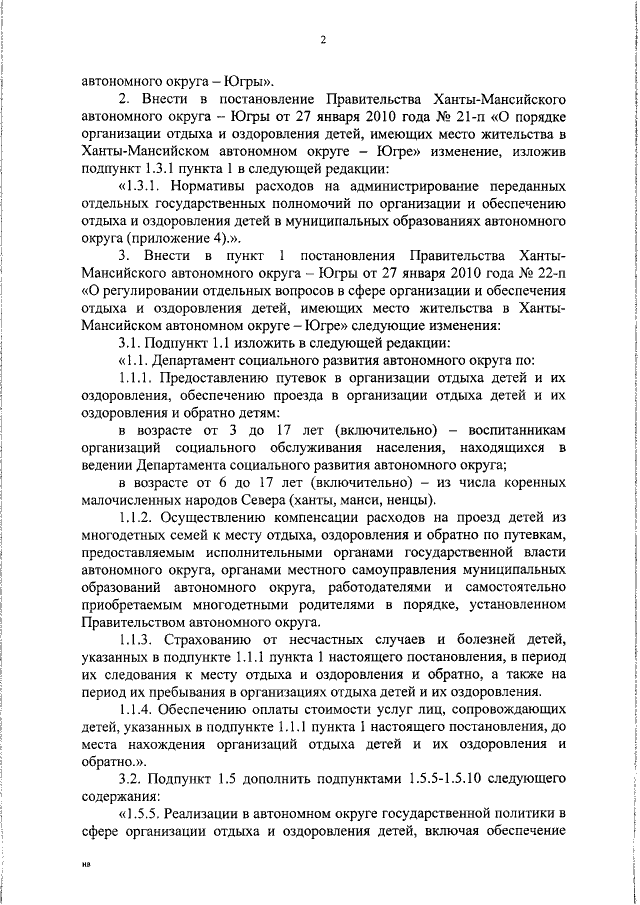 2

автономного округа – Югры».

2. Внести в постановление Правительства Ханты-Мансийского автономного округа – Югры от 27 января 2010 года № 21-п «О порядке организации отдыха и оздоровления детей, имеющих место жительства в Ханты-Мансийском автономном округе – Югре» изменение, изложив подпункт 1.3.1 пункта 1 в следующей редакции:

«1.3.1. Нормативы расходов на администрирование переданных отдельных государственных полномочий по организации и обеспечению отдыха и оздоровления детей в муниципальных образованиях автономного округа (приложение 4).».

3. Внести в пункт 1 постановления Правительства Ханты-Мансийского автономного округа – Югры от 27 января 2010 года № 22-п «О регулировании отдельных вопросов в сфере организации и обеспечения отдыха и оздоровления детей, имеющих место жительства в Ханты-Мансийском автономном округе – Югре» следующие изменения:

3.1. Подпункт 1.1 изложить в следующей редакции:

«1.1. Департамент социального развития автономного округа по:

1.1.1. Предоставлению путевок в организации отдыха детей и их оздоровления, обеспечению проезда в организации отдыха детей и их оздоровления и обратно детям:

в возрасте от 3 до 17 лет (включительно) – воспитанникам организаций социального обслуживания населения, находящихся в ведении Департамента социального развития автономного округа;

в возрасте от 6 до 17 лет (включительно) – из числа коренных малочисленных народов Севера (ханты, манси, ненцы).

1.1.2. Осуществлению компенсации расходов на проезд детей из многодетных семей к месту отдыха, оздоровления и обратно по путевкам, предоставляемым исполнительными органами государственной власти автономного округа, органами местного самоуправления муниципальных образований автономного округа, работодателями и самостоятельно приобретаемым многодетными родителями в порядке, установленном Правительством автономного округа.

1.1.3. Страхованию от несчастных случаев и болезней детей, указанных в подпункте 1.1.1 пункта 1 настоящего постановления, в период их следования к месту отдыха и оздоровления и обратно, а также на период их пребывания в организациях отдыха детей и их оздоровления.

1.1.4. Обеспечению оплаты стоимости услуг лиц, сопровождающих детей, указанных в подпункте 1.1.1 пункта 1 настоящего постановления, до места нахождения организаций отдыха детей и их оздоровления и обратно.».

3.2. Подпункт 1.5 дополнить подпунктами 1.5.5-1.5.10 следующего содержания:

«1.5.5. Реализации в автономном округе государственной политики в сфере организации отдыха и оздоровления детей, включая обеспечение

нв